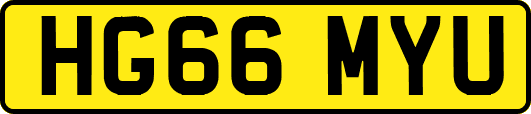 HG66 MYU